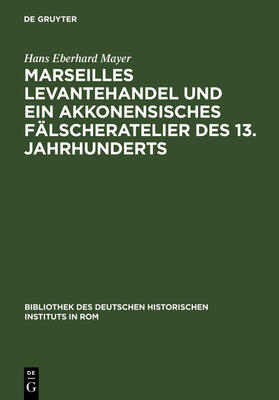 DE GRUYTER

Hans Eberhard Mayer

MARSEILLES LEVANTEHANDEL UND EIN AKKONENSISCHES FÄLSCHERATELIER DES 13. JAHRHUNDERTS

BIBLIOTHEK DES DEUTSCHEN HISTORISCHEN INSTITUTS IN ROM

DE
G